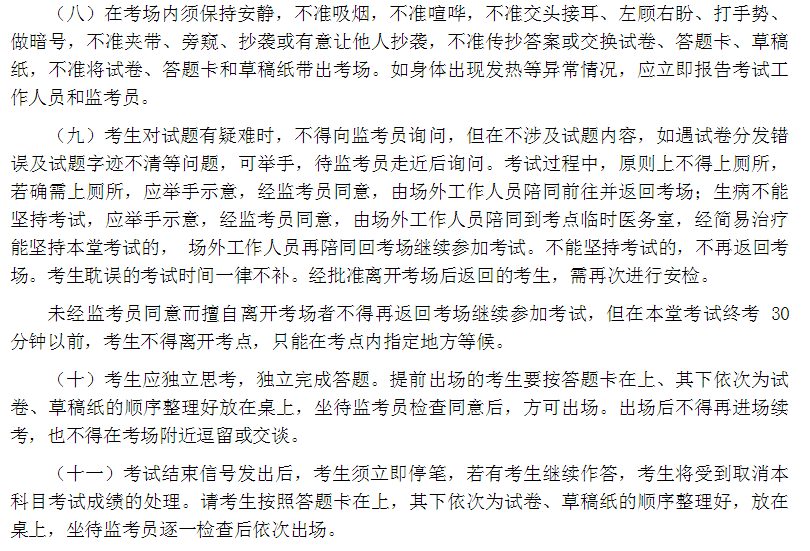 （八）在考场内须保持安静，不准吸烟，不准喧哗，不准交头接耳、左顾右盼、打手势、做暗号，不准夹带、旁窥、抄袭或有意让他人抄袭，不准传抄答案或交换试卷、答题卡、草稿纸，不准将试卷、答题卡和草稿纸带出考场。如身体出现发热等异常情况，应立即报告考试工作人员和监考员。

（九）考生对试题有疑难时，不得向监考员询问，但在不涉及试题内容，如遇试卷分发错误及试题字迹不清等问题，可举手，待监考员走近后询问。考试过程中，原则上不得上厕所，若确需上厕所，应举手示意，经监考员同意，由场外工作人员陪同前往并返回考场；生病不能坚持考试，应举手示意，经监考员同意，由场外工作人员陪同到考点临时医务室，经简易治疗能坚持本堂考试的， 场外工作人员再陪同回考场继续参加考试。不能坚持考试的，不再返回考场。考生耽误的考试时间一律不补。经批准离开考场后返回的考生，需再次进行安检。

未经监考员同意而擅自离开考场者不得再返回考场继续参加考试，但在本堂考试终考 30 分钟以前，考生不得离开考点，只能在考点内指定地方等候。

（十）考生应独立思考，独立完成答题。提前出场的考生要按答题卡在上、其下依次为试卷、草稿纸的顺序整理好放在桌上，坐待监考员检查同意后，方可出场。出场后不得再进场续考，也不得在考场附近逗留或交谈。

（十一）考试结束信号发出后，考生须立即停笔，若有考生继续作答，考生将受到取消本科目考试成绩的处理。请考生按照答题卡在上，其下依次为试卷、草稿纸的顺序整理好，放在桌上，坐待监考员逐一检查后依次出场。